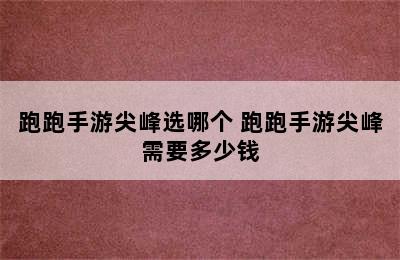 跑跑手游尖峰选哪个 跑跑手游尖峰需要多少钱